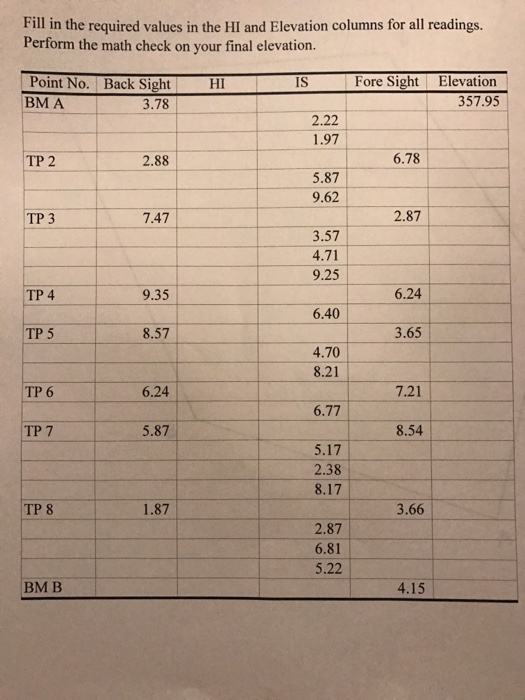 Fill in the required values in the HI and Elevation columns for all readings. Perform the math check on your final elevation.

| Point No. | Back Sight | HI | IS | Fore Sight | Elevation |
|---|---|---|---|---|---|
| BM A | 3.78 | | | | 357.95 |
| | | | 2.22 | | |
| | | | 1.97 | | |
| TP 2 | 2.88 | | | 6.78 | |
| | | | 5.87 | | |
| | | | 9.62 | | |
| TP 3 | 7.47 | | | 2.87 | |
| | | | 3.57 | | |
| | | | 4.71 | | |
| | | | 9.25 | | |
| TP 4 | 9.35 | | | 6.24 | |
| | | | 6.40 | | |
| TP 5 | 8.57 | | | 3.65 | |
| | | | 4.70 | | |
| | | | 8.21 | | |
| TP 6 | 6.24 | | | 7.21 | |
| | | | 6.77 | | |
| TP 7 | 5.87 | | | 8.54 | |
| | | | 5.17 | | |
| | | | 2.38 | | |
| | | | 8.17 | | |
| TP 8 | 1.87 | | | 3.66 | |
| | | | 2.87 | | |
| | | | 6.81 | | |
| | | | 5.22 | | |
| BM B | | | | 4.15 | |